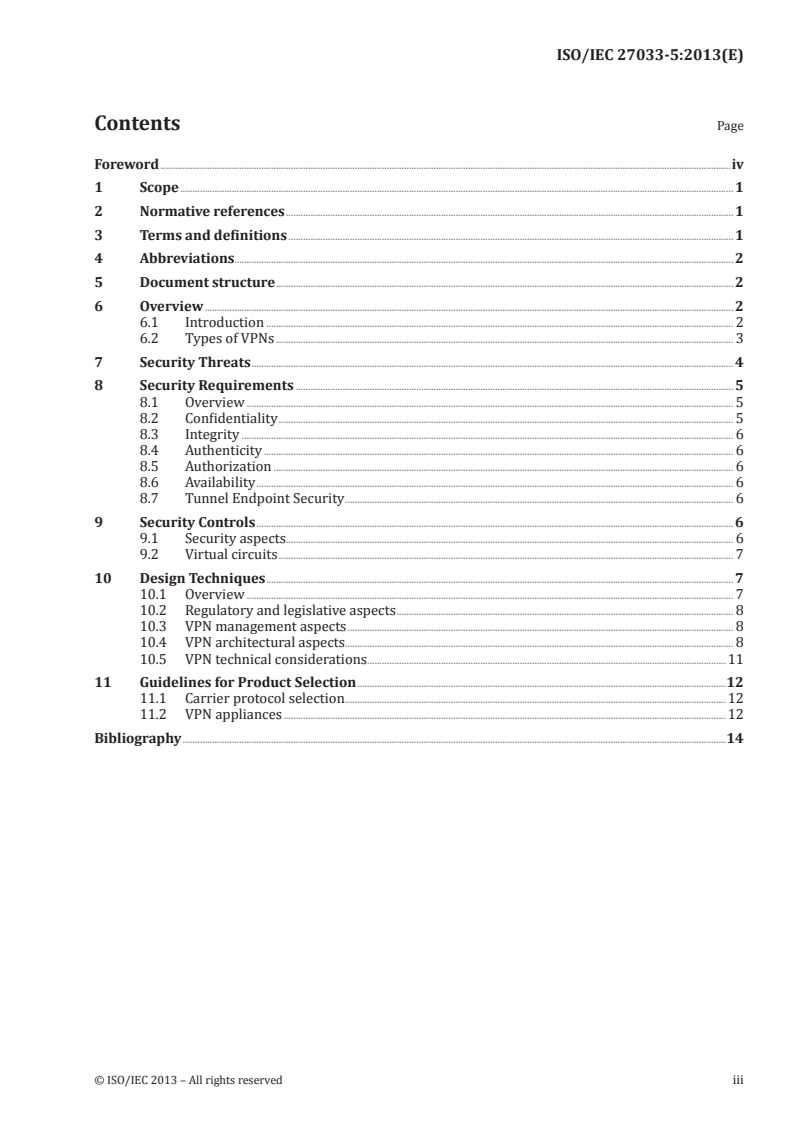 ISO/IEC 27033-5:2013(E)

Contents Page

Foreword iv
1 Scope 1
2 Normative references 1
3 Terms and definitions 1
4 Abbreviations 2
5 Document structure 2
6 Overview 2
6.1 Introduction 2
6.2 Types of VPNs 3
7 Security Threats 4
8 Security Requirements 5
8.1 Overview 5
8.2 Confidentiality 5
8.3 Integrity 6
8.4 Authenticity 6
8.5 Authorization 6
8.6 Availability 6
8.7 Tunnel Endpoint Security 6
9 Security Controls 6
9.1 Security aspects 6
9.2 Virtual circuits 7
10 Design Techniques 7
10.1 Overview 7
10.2 Regulatory and legislative aspects 8
10.3 VPN management aspects 8
10.4 VPN architectural aspects 8
10.5 VPN technical considerations 11
11 Guidelines for Product Selection 12
11.1 Carrier protocol selection 12
11.2 VPN appliances 12
Bibliography 14

© ISO/IEC 2013 – All rights reserved iii